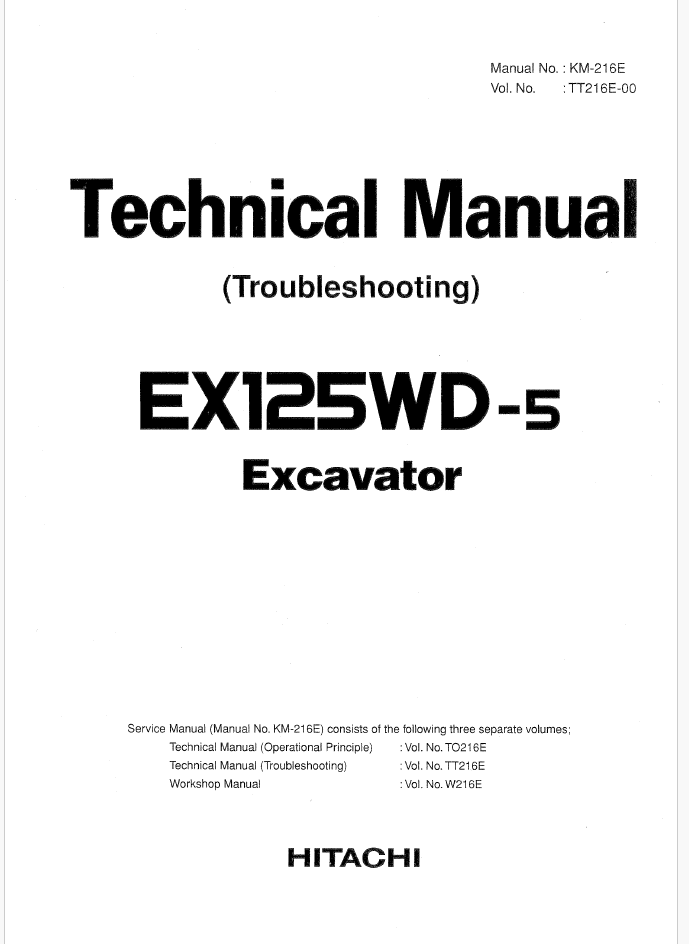 Manual No. : KM-216E
Vol. No. : TT216E-00

Technical Manual

(Troubleshooting)

EX125WD-5

Excavator

Service Manual (Manual No. KM-216E) consists of the following three separate volumes;

Technical Manual (Operational Principle) : Vol. No. TO216E
Technical Manual (Troubleshooting) : Vol. No. TT216E
Workshop Manual : Vol. No. W216E

HITACHI